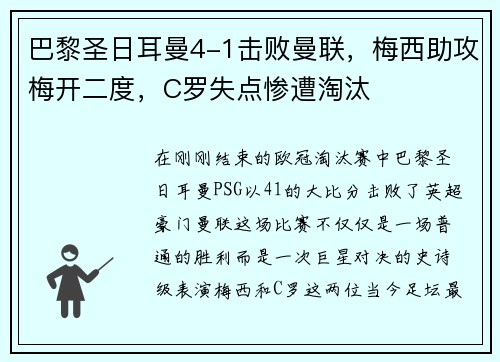 巴黎圣日耳曼4-1击败曼联，梅西助攻梅开二度，C罗失点惨遭淘汰

在刚刚结束的欧冠淘汰赛中巴黎圣日耳曼PSG以41的大比分击败了英超豪门曼联这场比赛不仅仅是一场普通的胜利而是一次巨星对决的史诗级表演梅西和C罗这两位当今足坛最